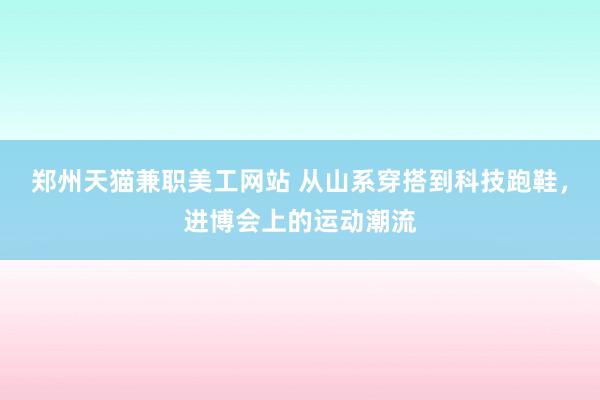 郑州天猫兼职美工网站 从山系穿搭到科技跑鞋，进博会上的运动潮流